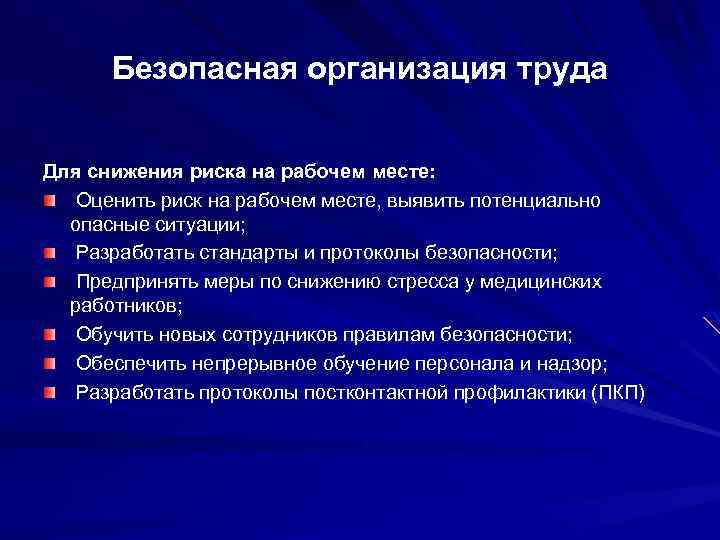 Безопасная организация труда

Для снижения риска на рабочем месте:

Оценить риск на рабочем месте, выявить потенциально опасные ситуации;

Разработать стандарты и протоколы безопасности;

Предпринять меры по снижению стресса у медицинских работников;

Обучить новых сотрудников правилам безопасности;

Обеспечить непрерывное обучение персонала и надзор;

Разработать протоколы постконтактной профилактики (ПКП)